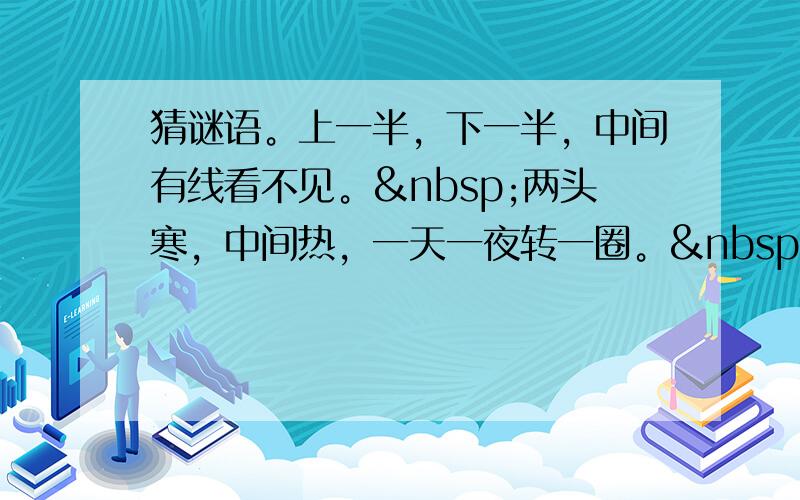 猜谜语。上一半，下一半，中间有线看不见。&nbsp;两头寒，中间热，一天一夜转一圈。&nbsp

E-LEARNING